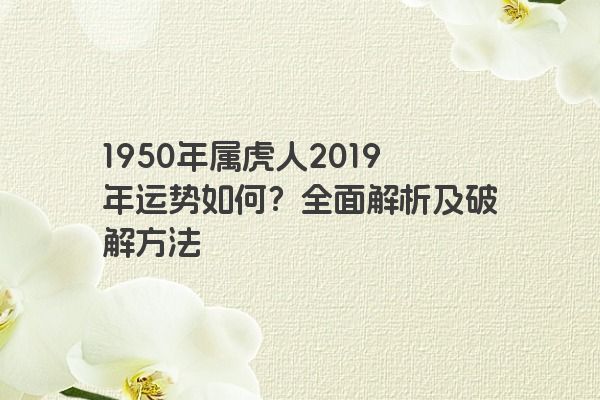 1950年属虎人2019年运势如何？全面解析及破解方法